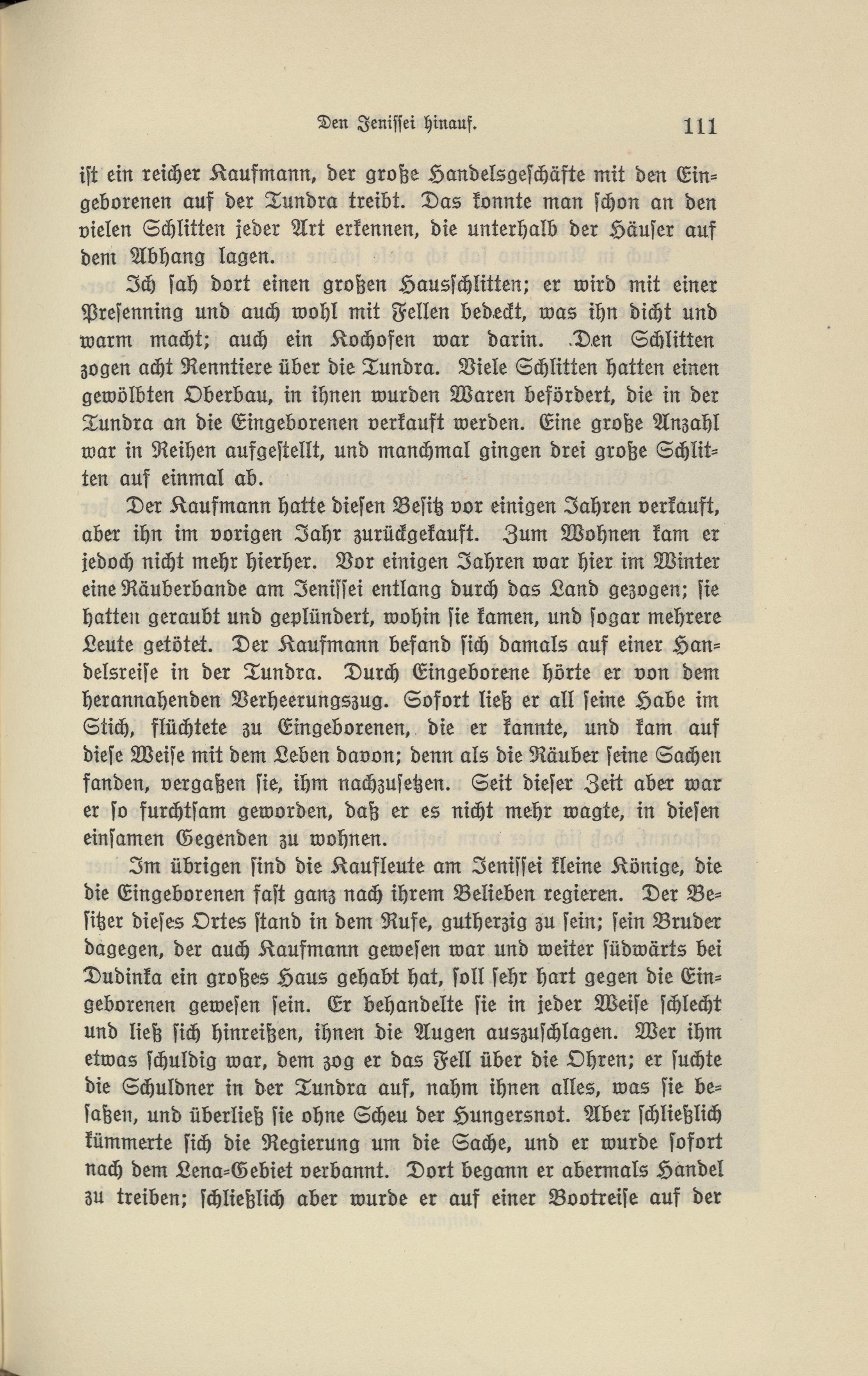 Den Jenissei hinauf. 111

ist ein reicher Kaufmann, der große Handelsgeschäfte mit den Eingeborenen auf der Tundra treibt. Das konnte man schon an den vielen Schlitten jeder Art erkennen, die unterhalb der Häuser auf dem Abhang lagen.

Ich sah dort einen großen Hausschlitten; er wird mit einer Presenning und auch wohl mit Fellen bedeckt, was ihn dicht und warm macht; auch ein Kochofen war darin. Den Schlitten zogen acht Renntiere über die Tundra. Viele Schlitten hatten einen gewölbten Oberbau, in ihnen wurden Waren befördert, die in der Tundra an die Eingeborenen verkauft werden. Eine große Anzahl war in Reihen aufgestellt, und manchmal gingen drei große Schlitten auf einmal ab.

Der Kaufmann hatte diesen Besitz vor einigen Jahren verkauft, aber ihn im vorigen Jahr zurückgekauft. Zum Wohnen kam er jedoch nicht mehr hierher. Vor einigen Jahren war hier im Winter eine Räuberbande am Jenissei entlang durch das Land gezogen; sie hatten geraubt und geplündert, wohin sie kamen, und sogar mehrere Leute getötet. Der Kaufmann befand sich damals auf einer Handelsreise in der Tundra. Durch Eingeborene hörte er von dem herannahenden Verheerungszug. Sofort ließ er all seine Habe im Stich, flüchtete zu Eingeborenen, die er kannte, und kam auf diese Weise mit dem Leben davon; denn als die Räuber seine Sachen fanden, vergaßen sie, ihm nachzusetzen. Seit dieser Zeit aber war er so furchtsam geworden, daß er es nicht mehr wagte, in diesen einsamen Gegenden zu wohnen.

Im übrigen sind die Kaufleute am Jenissei kleine Könige, die die Eingeborenen fast ganz nach ihrem Belieben regieren. Der Besitzer dieses Ortes stand in dem Rufe, gutherzig zu sein; sein Bruder dagegen, der auch Kaufmann gewesen war und weiter südwärts bei Dudinka ein großes Haus gehabt hat, soll sehr hart gegen die Eingeborenen gewesen sein. Er behandelte sie in jeder Weise schlecht und ließ sich hinreißen, ihnen die Augen auszuschlagen. Wer ihm etwas schuldig war, dem zog er das Fell über die Ohren; er suchte die Schuldner in der Tundra auf, nahm ihnen alles, was sie besaßen, und überließ sie ohne Scheu der Hungersnot. Aber schließlich kümmerte sich die Regierung um die Sache, und er wurde sofort nach dem Lena-Gebiet verbannt. Dort begann er abermals Handel zu treiben; schließlich aber wurde er auf einer Bootreise auf der